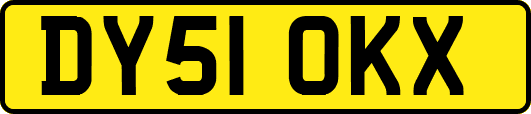 DY51 OKX